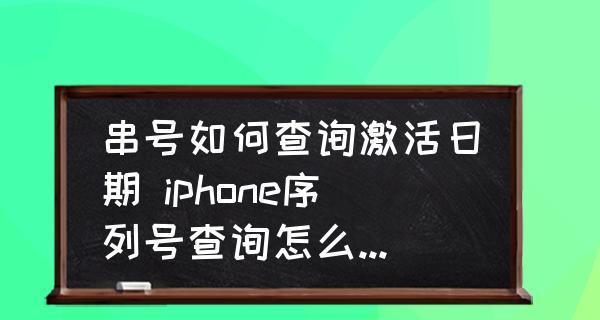 串号如何查询激活日期 iphone序列号查询怎么...